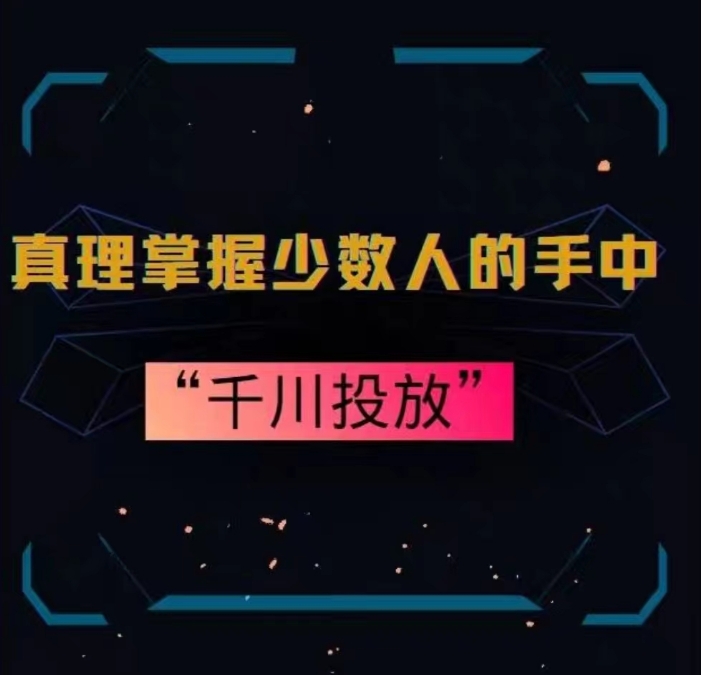 真理掌握少数人的手中

“千川投放”